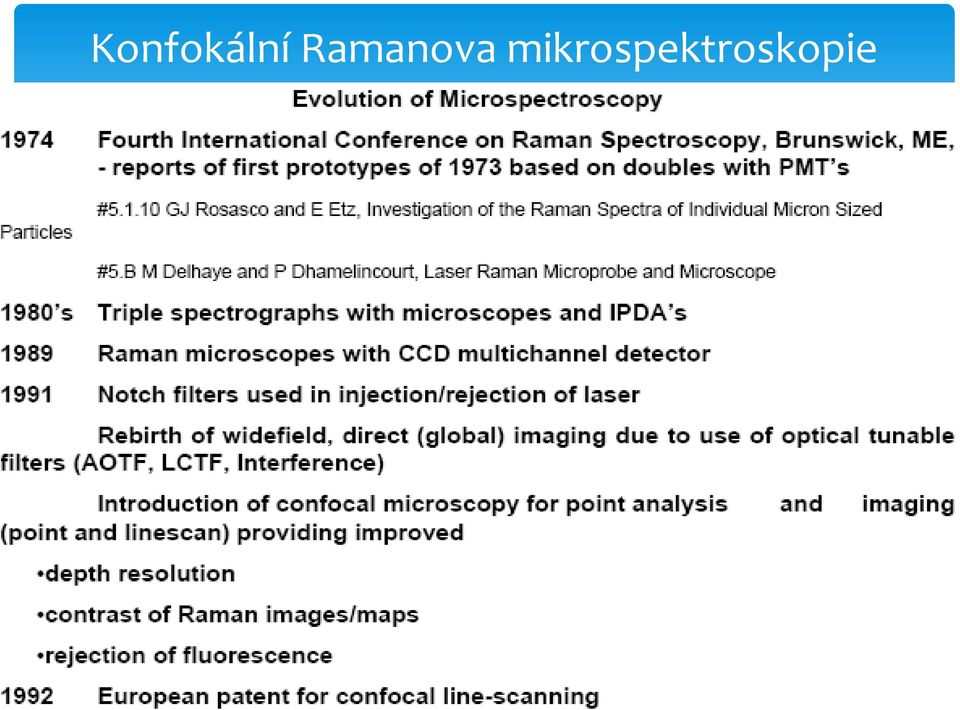 Konfokální Ramanova mikrospektroskopie

Evolution of Microspectroscopy

1974 Fourth International Conference on Raman Spectroscopy, Brunswick, ME, - reports of first prototypes of 1973 based on doubles with PMT's

#5.1.10 GJ Rosasco and E Etz, Investigation of the Raman Spectra of Individual Micron Sized Particles

#5.B M Delhaye and P Dhamelincourt, Laser Raman Microprobe and Microscope

1980's Triple spectrographs with microscopes and IPDA's

1989 Raman microscopes with CCD multichannel detector

1991 Notch filters used in injection/rejection of laser

Rebirth of widefield, direct (global) imaging due to use of optical tunable filters (AOTF, LCTF, Interference)

Introduction of confocal microscopy for point analysis and imaging (point and linescan) providing improved

•depth resolution

•contrast of Raman images/maps

•rejection of fluorescence

1992 European patent for confocal line-scanning